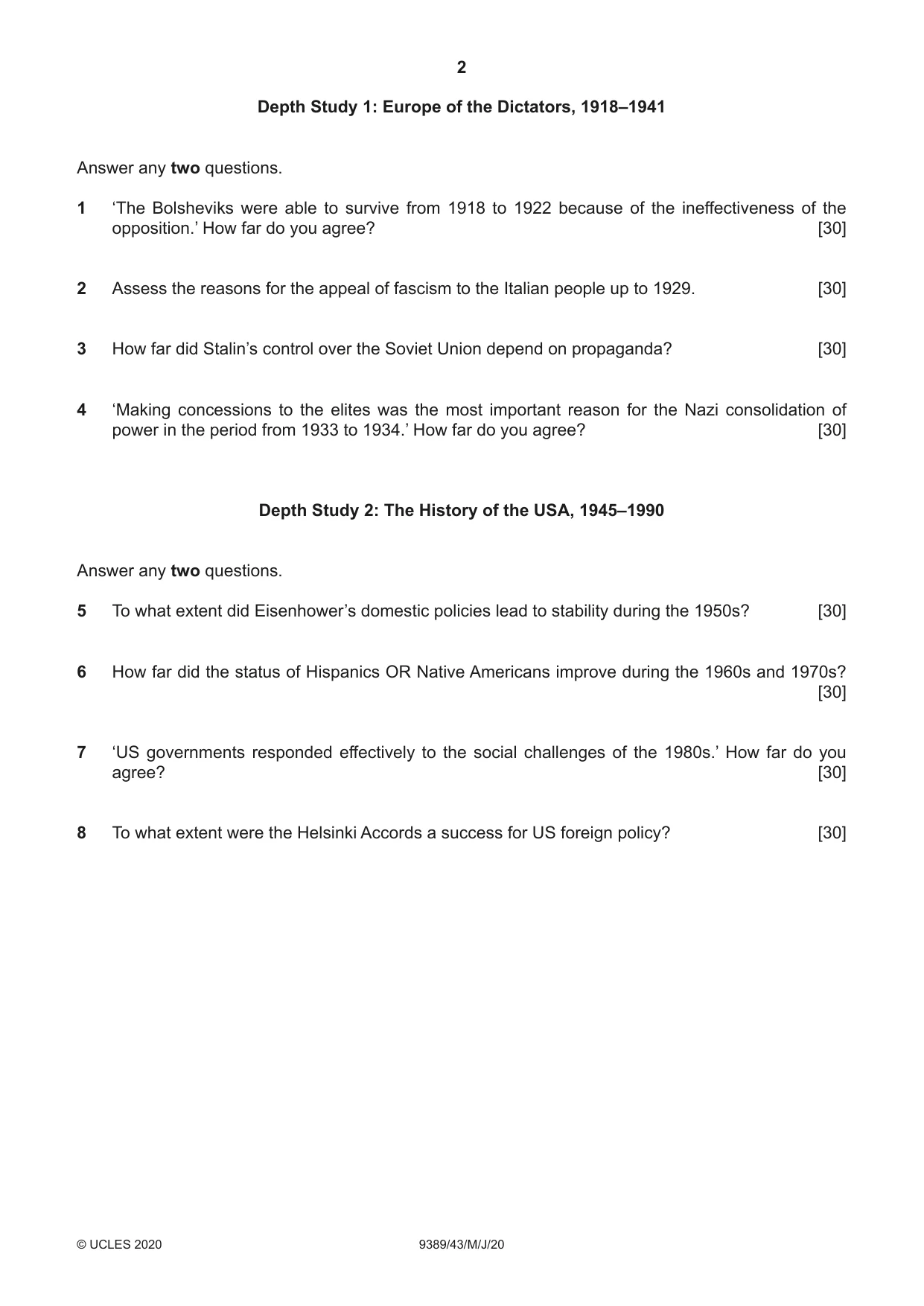 2

Depth Study 1: Europe of the Dictators, 1918–1941

Answer any two questions.

1 'The Bolsheviks were able to survive from 1918 to 1922 because of the ineffectiveness of the opposition.' How far do you agree? [30]

2 Assess the reasons for the appeal of fascism to the Italian people up to 1929. [30]

3 How far did Stalin's control over the Soviet Union depend on propaganda? [30]

4 'Making concessions to the elites was the most important reason for the Nazi consolidation of power in the period from 1933 to 1934.' How far do you agree? [30]

Depth Study 2: The History of the USA, 1945–1990

Answer any two questions.

5 To what extent did Eisenhower's domestic policies lead to stability during the 1950s? [30]

6 How far did the status of Hispanics OR Native Americans improve during the 1960s and 1970s? [30]

7 'US governments responded effectively to the social challenges of the 1980s.' How far do you agree? [30]

8 To what extent were the Helsinki Accords a success for US foreign policy? [30]

© UCLES 2020 9389/43/M/J/20